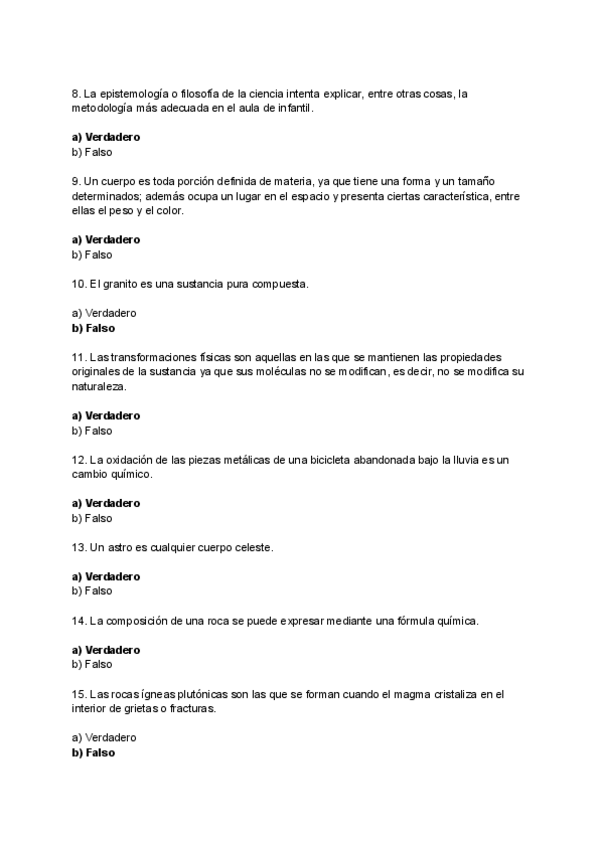 8. La epistemología o filosofía de la ciencia intenta explicar, entre otras cosas, la metodología más adecuada en el aula de infantil.

a) Verdadero
b) Falso

9. Un cuerpo es toda porción definida de materia, ya que tiene una forma y un tamaño determinados; además ocupa un lugar en el espacio y presenta ciertas característica, entre ellas el peso y el color.

a) Verdadero
b) Falso

10. El granito es una sustancia pura compuesta.

a) Verdadero
b) Falso

11. Las transformaciones físicas son aquellas en las que se mantienen las propiedades originales de la sustancia ya que sus moléculas no se modifican, es decir, no se modifica su naturaleza.

a) Verdadero
b) Falso

12. La oxidación de las piezas metálicas de una bicicleta abandonada bajo la lluvia es un cambio químico.

a) Verdadero
b) Falso

13. Un astro es cualquier cuerpo celeste.

a) Verdadero
b) Falso

14. La composición de una roca se puede expresar mediante una fórmula química.

a) Verdadero
b) Falso

15. Las rocas ígneas plutónicas son las que se forman cuando el magma cristaliza en el interior de grietas o fracturas.

a) Verdadero
b) Falso